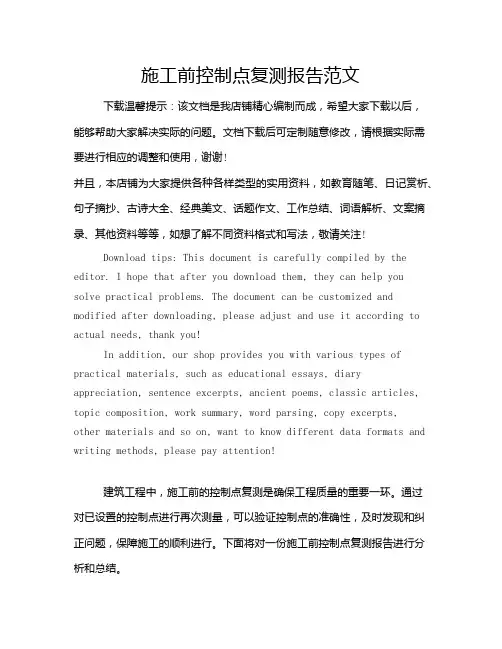 施工前控制点复测报告范文

下载温馨提示：该文档是我店铺精心编制而成，希望大家下载以后，能够帮助大家解决实际的问题。文档下载后可定制随意修改，请根据实际需要进行相应的调整和使用，谢谢！

并且，本店铺为大家提供各种各样类型的实用资料，如教育随笔、日记赏析、句子摘抄、古诗大全、经典美文、话题作文、工作总结、词语解析、文案摘录、其他资料等等，如想了解不同资料格式和写法，敬请关注！

Download tips: This document is carefully compiled by the editor. I hope that after you download them, they can help you solve practical problems. The document can be customized and modified after downloading, please adjust and use it according to actual needs, thank you!

In addition, our shop provides you with various types of practical materials, such as educational essays, diary appreciation, sentence excerpts, ancient poems, classic articles, topic composition, work summary, word parsing, copy excerpts, other materials and so on, want to know different data formats and writing methods, please pay attention!

建筑工程中，施工前的控制点复测是确保工程质量的重要一环。通过对已设置的控制点进行再次测量，可以验证控制点的准确性，及时发现和纠正问题，保障施工的顺利进行。下面将对一份施工前控制点复测报告进行分析和总结。